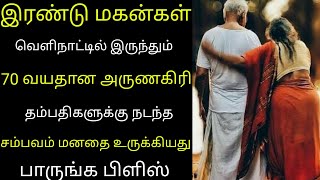 இரண்டு மகன்கள்

வெளிநாட்டில் இருந்தும்

70 வயதான அருணகிரி

தம்பதிகளுக்கு நடந்த

சம்பவம் மனதை உருக்கியது

பாருங்க பிளிஸ்